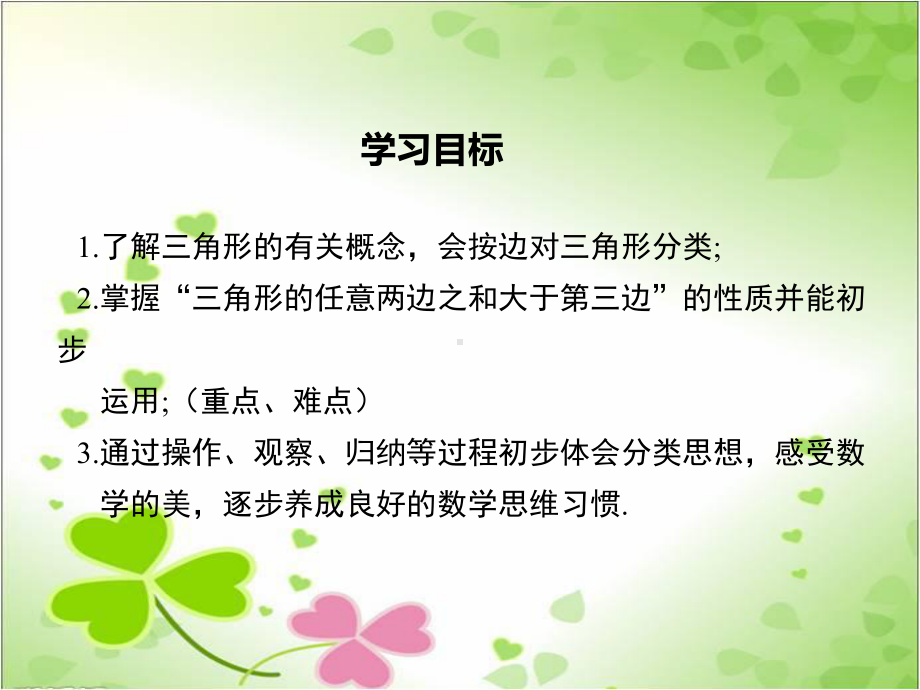 学习目标

1.了解三角形的有关概念，会按边对三角形分类;

2.掌握“三角形的任意两边之和大于第三边”的性质并能初步运用;（重点、难点）

3.通过操作、观察、归纳等过程初步体会分类思想，感受数学的美，逐步养成良好的数学思维习惯.